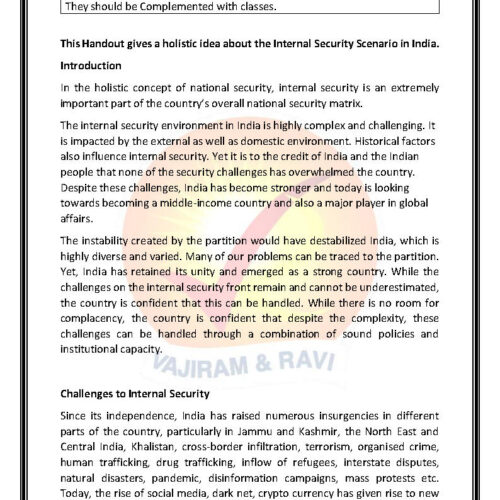 They should be Complemented with classes.

This Handout gives a holistic idea about the Internal Security Scenario in India.

Introduction

In the holistic concept of national security, internal security is an extremely important part of the country's overall national security matrix.

The internal security environment in India is highly complex and challenging. It is impacted by the external as well as domestic environment. Historical factors also influence internal security. Yet it is to the credit of India and the Indian people that none of the security challenges has overwhelmed the country. Despite these challenges, India has become stronger and today is looking towards becoming a middle-income country and also a major player in global affairs.

The instability created by the partition would have destabilized India, which is highly diverse and varied. Many of our problems can be traced to the partition. Yet, India has retained its unity and emerged as a strong country. While the challenges on the internal security front remain and cannot be underestimated, the country is confident that this can be handled. While there is no room for complacency, the country is confident that despite the complexity, these challenges can be handled through a combination of sound policies and institutional capacity.

VAJIRAM & RAVI

Challenges to Internal Security

Since its independence, India has raised numerous insurgencies in different parts of the country, particularly in Jammu and Kashmir, the North East and Central India, Khalistan, cross-border infiltration, terrorism, organised crime, human trafficking, drug trafficking, inflow of refugees, interstate disputes, natural disasters, pandemic, disinformation campaigns, mass protests etc. Today, the rise of social media, dark net, crypto currency has given rise to new